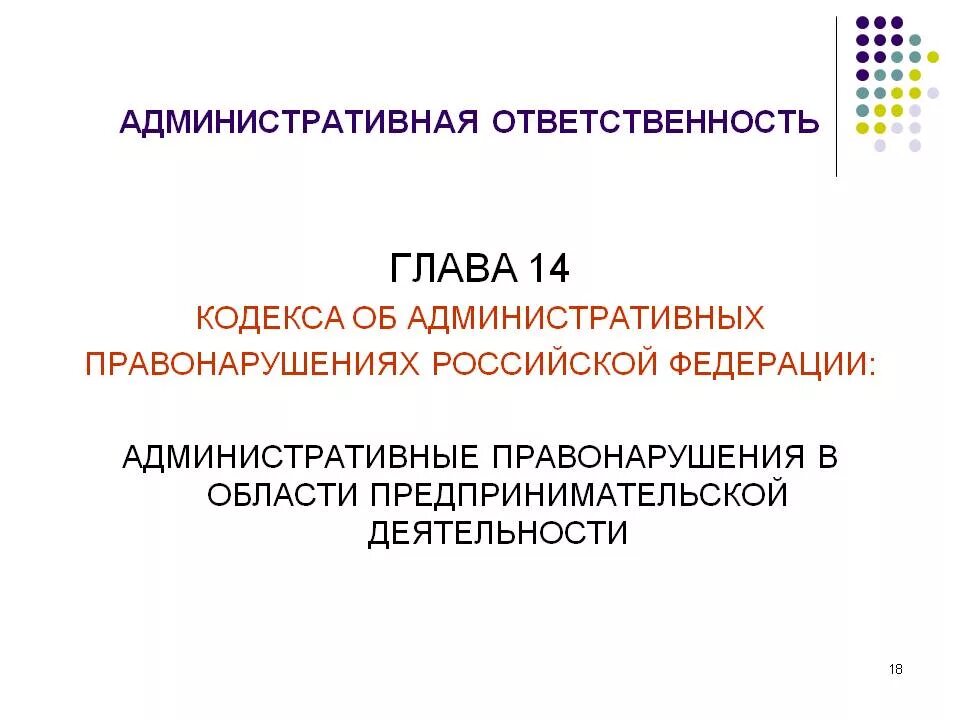 АДМИНИСТРАТИВНАЯ ОТВЕТСТВЕННОСТЬ

ГЛАВА 14

КОДЕКСА ОБ АДМИНИСТРАТИВНЫХ ПРАВОНАРУШЕНИЯХ РОССИЙСКОЙ ФЕДЕРАЦИИ:

АДМИНИСТРАТИВНЫЕ ПРАВОНАРУШЕНИЯ В ОБЛАСТИ ПРЕДПРИНИМАТЕЛЬСКОЙ ДЕЯТЕЛЬНОСТИ

18